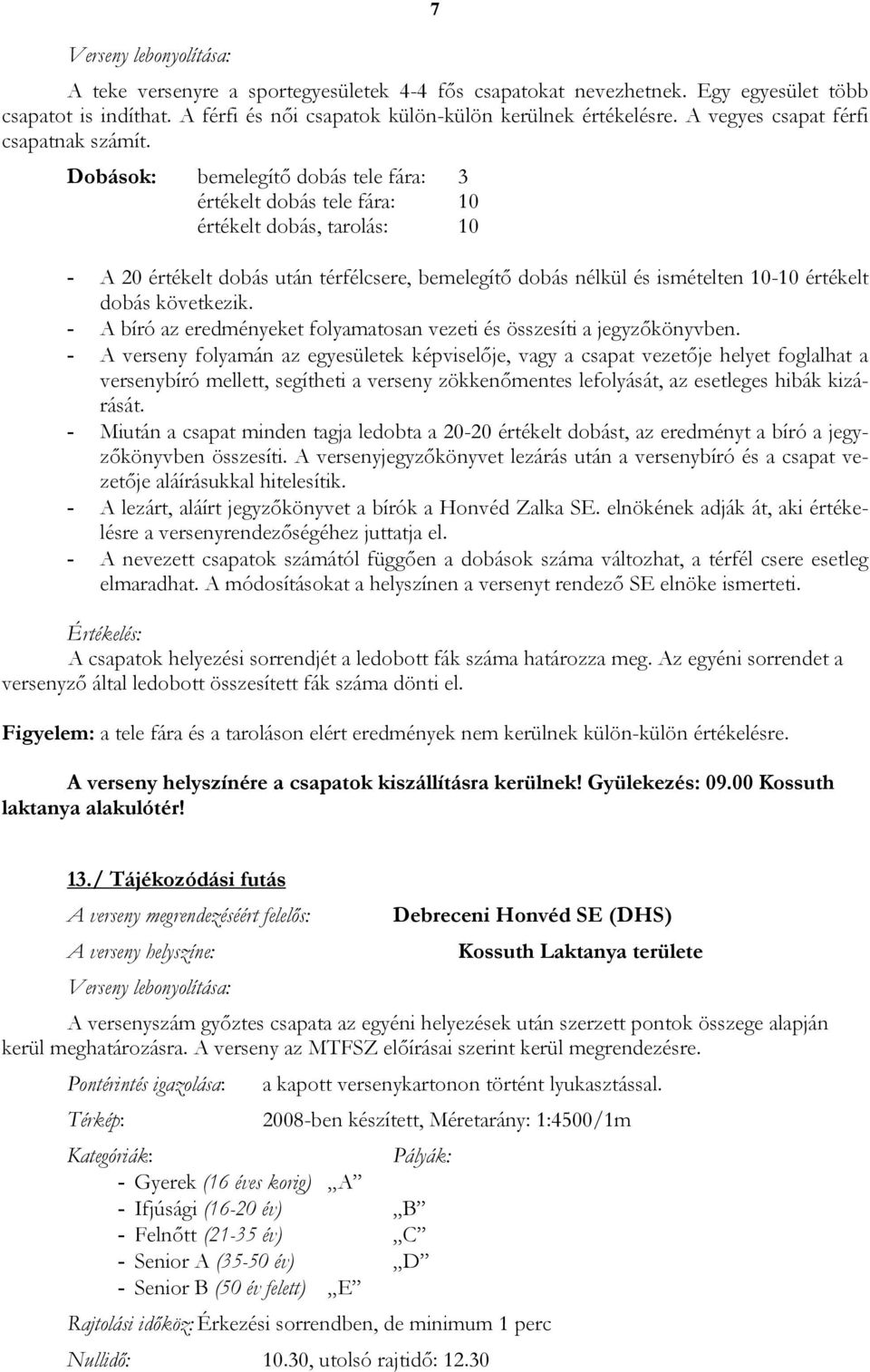 7

Verseny lebonyolítása:

A teke versenyre a sportegyesületek 4-4 fős csapatokat nevezhetnek. Egy egyesület több csapatot is indíthat. A férfi és női csapatok külön-külön kerülnek értékelésre. A vegyes csapat férfi csapatnak számít.

Dobások: bemelegítő dobás tele fára: 3
értékelt dobás tele fára: 10
értékelt dobás, tarolás: 10

- A 20 értékelt dobás után térfélcsere, bemelegítő dobás nélkül és ismételten 10-10 értékelt dobás következik.
- A bíró az eredményeket folyamatosan vezeti és összesíti a jegyzőkönyvben.
- A verseny folyamán az egyesületek képviselője, vagy a csapat vezetője helyet foglalhat a versenybíró mellett, segítheti a verseny zökkenőmentes lefolyását, az esetleges hibák kizárását.
- Miután a csapat minden tagja ledobta a 20-20 értékelt dobást, az eredményt a bíró a jegyzőkönyvben összesíti. A versenyjegyzőkönyvet lezárás után a versenybíró és a csapat vezetője aláírásukkal hitelesítik.
- A lezárt, aláírt jegyzőkönyvet a bírók a Honvéd Zalka SE. elnökének adják át, aki értékelésre a versenyrendezőségéhez juttatja el.
- A nevezett csapatok számától függően a dobások száma változhat, a térfél csere esetleg elmaradhat. A módosításokat a helyszínen a versenyt rendező SE elnöke ismerteti.

Értékelés:
A csapatok helyezési sorrendjét a ledobott fák száma határozza meg. Az egyéni sorrendet a versenyző által ledobott összesített fák száma dönti el.

Figyelem: a tele fára és a taroláson elért eredmények nem kerülnek külön-külön értékelésre.

A verseny helyszínére a csapatok kiszállításra kerülnek! Gyülekezés: 09.00 Kossuth laktanya alakulótér!

13./ Tájékozódási futás

A verseny megrendezéséért felelős: Debreceni Honvéd SE (DHS)
A verseny helyszíne: Kossuth Laktanya területe
Verseny lebonyolítása:

A versenyszám győztes csapata az egyéni helyezések után szerzett pontok összege alapján kerül meghatározásra. A verseny az MTFSZ előírásai szerint kerül megrendezésre.

Pontérintés igazolása: a kapott versenykartonon történt lyukasztással.

Térkép: 2008-ben készített, Méretarány: 1:4500/1m

Kategóriák: Pályák:
- Gyerek (16 éves korig) „A”
- Ifjúsági (16-20 év) „B”
- Felnőtt (21-35 év) „C”
- Senior A (35-50 év) „D”
- Senior B (50 év felett) „E”

Rajtolási időköz: Érkezési sorrendben, de minimum 1 perc

Nullidő: 10.30, utolsó rajtidő: 12.30